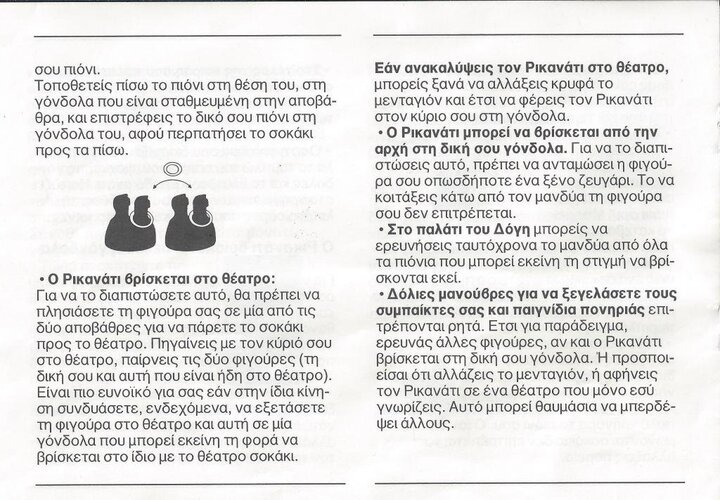 σου πιόνι.
Τοποθετείς πίσω το πιόνι στη θέση του, στη γόνδολα που είναι σταθμευμένη στην αποβάθρα, και επιστρέφεις το δικό σου πιόνι στη γόνδολα του, αφού περπατήσει το σοκάκι προς τα πίσω.

• Ο Ρικανάτι βρίσκεται στο θέατρο:
Για να το διαπιστώσετε αυτό, θα πρέπει να πλησιάσετε τη φιγούρα σας σε μία από τις δύο αποβάθρες για να πάρετε το σοκάκι προς το θέατρο. Πηγαίνεις με τον κύριό σου στο θέατρο, παίρνεις τις δύο φιγούρες (τη δική σου και αυτή που είναι ήδη στο θέατρο). Είναι πιο ευνοϊκό για σας εάν στην ίδια κίνηση συνδυάσετε, ενδεχόμενα, να εξετάσετε τη φιγούρα στο θέατρο και αυτή σε μία γόνδολα που μπορεί εκείνη τη φορά να βρίσκεται στο ίδιο με το θέατρο σοκάκι.

Εάν ανακαλύψεις τον Ρικανάτι στο θέατρο, μπορείς ξανά να αλλάξεις κρυφά το μενταγιόν και έτσι να φέρεις τον Ρικανάτι στον κύριο σου στη γόνδολα.
• Ο Ρικανάτι μπορεί να βρίσκεται από την αρχή στη δική σου γόνδολα. Για να το διαπιστώσεις αυτό, πρέπει να ανταμώσει η φιγούρα σου οπωσδήποτε ένα ξένο ζευγάρι. Το να κοιτάξεις κάτω από τον μανδύα τη φιγούρα σου δεν επιτρέπεται.
• Στο παλάτι του Δόγη μπορείς να ερευνήσεις ταυτόχρονα το μανδύα από όλα τα πιόνια που μπορεί εκείνη τη στιγμή να βρίσκονται εκεί.
• Δόλιες μανούβρες για να ξεγελάσετε τους συμπαίκτες σας και παιγνίδια πονηριάς επιτρέπονται ρητά. Ετσι για παράδειγμα, ερευνάς άλλες φιγούρες, αν και ο Ρικανάτι βρίσκεται στη δική σου γόνδολα. Ή προσποιείσαι ότι αλλάζεις το μενταγιόν, ή αφήνεις τον Ρικανάτι σε ένα θέατρο που μόνο εσύ γνωρίζεις. Αυτό μπορεί θαυμάσια να μπερδέψει άλλους.